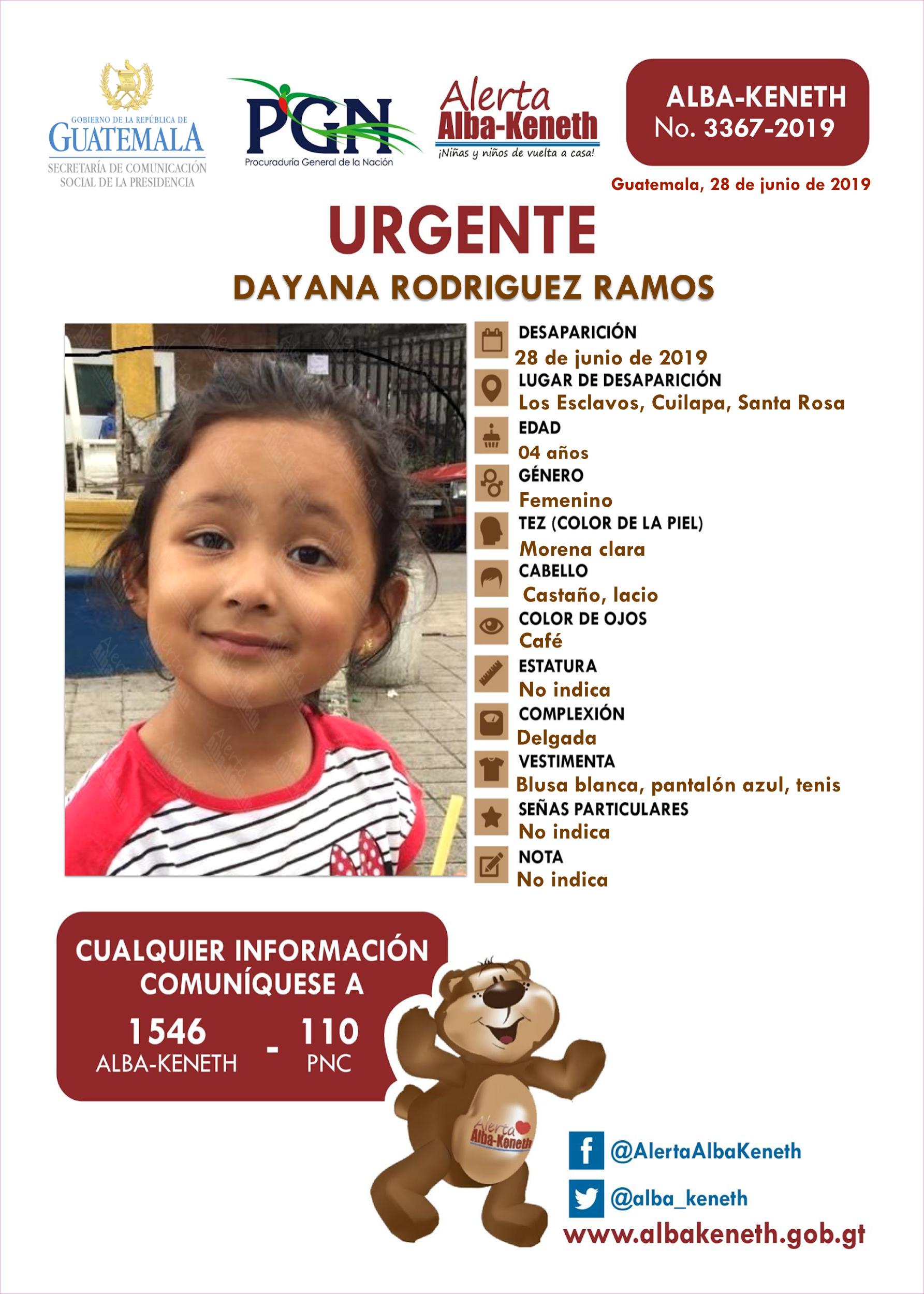 GOBIERNO DE LA REPÚBLICA DE
GUATEMALA
SECRETARÍA DE COMUNICACIÓN SOCIAL DE LA PRESIDENCIA

PGN
Procuraduría General de la Nación

Alerta Alba-Keneth
¡Niñas y niños de vuelta a casa!

ALBA-KENETH
No. 3367-2019

Guatemala, 28 de junio de 2019

URGENTE

DAYANA RODRIGUEZ RAMOS

DESAPARICIÓN
28 de junio de 2019
LUGAR DE DESAPARICIÓN
Los Esclavos, Cuilapa, Santa Rosa
EDAD
04 años
GÉNERO
Femenino
TEZ (COLOR DE LA PIEL)
Morena clara
CABELLO
Castaño, lacio
COLOR DE OJOS
Café
ESTATURA
No indica
COMPLEXIÓN
Delgada
VESTIMENTA
Blusa blanca, pantalón azul, tenis
SEÑAS PARTICULARES
No indica
NOTA
No indica

CUALQUIER INFORMACIÓN COMUNÍQUESE A
1546 ALBA-KENETH - 110 PNC

Alerta Alba-Keneth

@AlertaAlbaKeneth
@alba_keneth
www.albakeneth.gob.gt